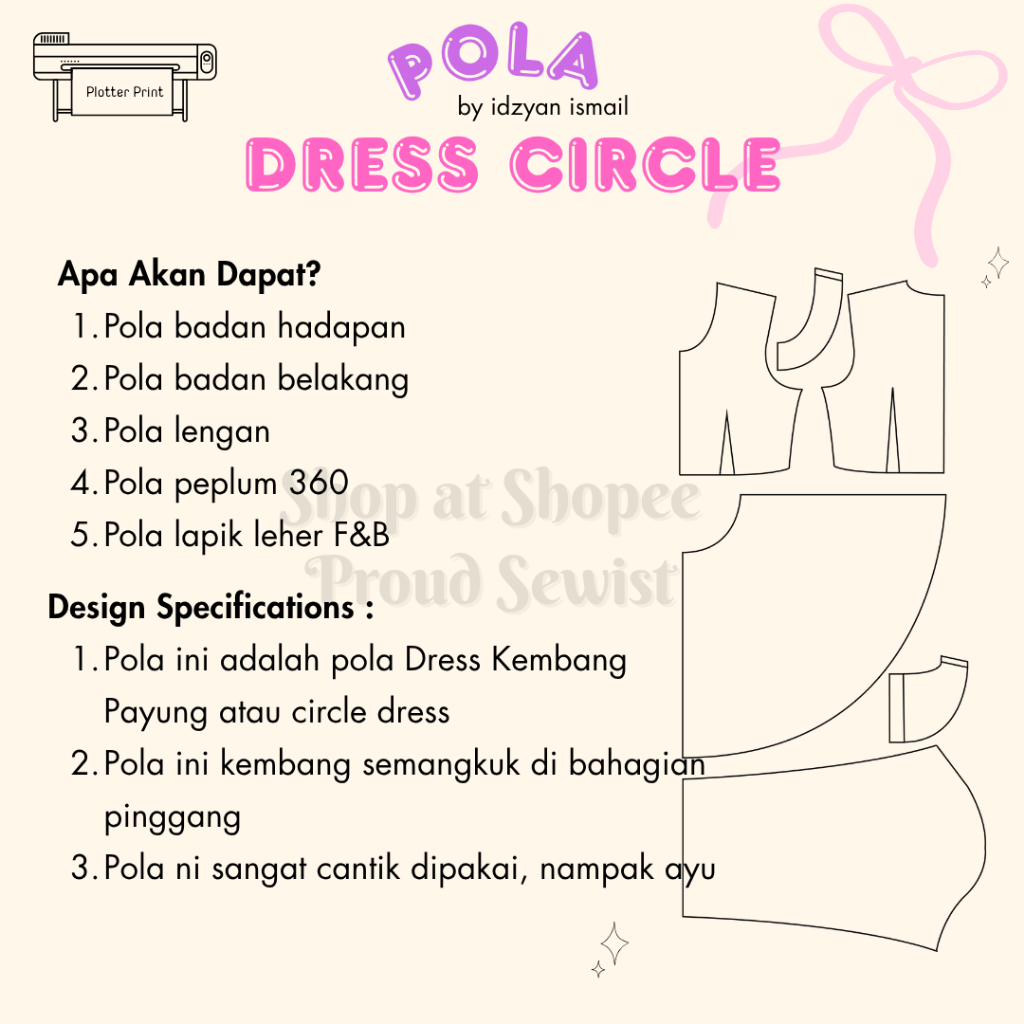 Plotter Print

POLA

by idzyan ismail

DRESS CIRCLE

Apa Akan Dapat?

1. Pola badan hadapan
2. Pola badan belakang
3. Pola lengan
4. Pola peplum 360
5. Pola lapik leher F&B

Design Specifications :

1. Pola ini adalah pola Dress Kembang Payung atau circle dress
2. Pola ini kembang semangkuk di bahagian pinggang
3. Pola ni sangat cantik dipakai, nampak ayu

Shop at Shopee
Proud Sewist